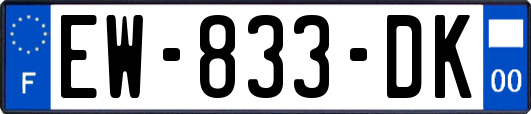 F
EW-833-DK
00